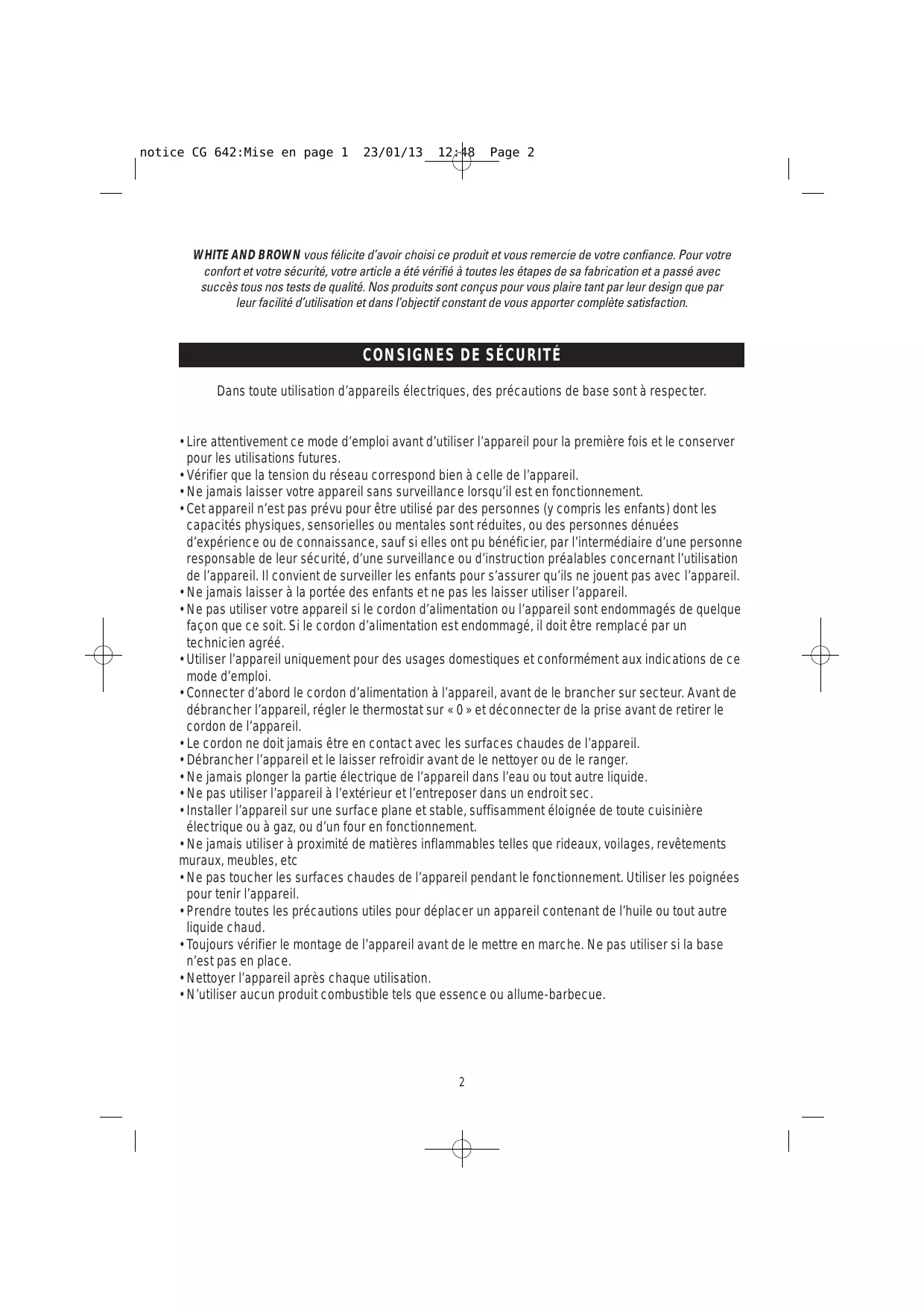 notice CG 642:Mise en page 1 23/01/13 12:48 Page 2

WHITE AND BROWN vous félicite d'avoir choisi ce produit et vous remercie de votre confiance. Pour votre confort et votre sécurité, votre article a été vérifié à toutes les étapes de sa fabrication et a passé avec succès tous nos tests de qualité. Nos produits sont conçus pour vous plaire tant par leur design que par leur facilité d'utilisation et dans l'objectif constant de vous apporter complète satisfaction.

CONSIGNES DE SÉCURITÉ

Dans toute utilisation d'appareils électriques, des précautions de base sont à respecter.

• Lire attentivement ce mode d'emploi avant d'utiliser l'appareil pour la première fois et le conserver pour les utilisations futures.
• Vérifier que la tension du réseau correspond bien à celle de l'appareil.
• Ne jamais laisser votre appareil sans surveillance lorsqu'il est en fonctionnement.
• Cet appareil n'est pas prévu pour être utilisé par des personnes (y compris les enfants) dont les capacités physiques, sensorielles ou mentales sont réduites, ou des personnes dénuées d'expérience ou de connaissance, sauf si elles ont pu bénéficier, par l'intermédiaire d'une personne responsable de leur sécurité, d'une surveillance ou d'instruction préalables concernant l'utilisation de l'appareil. Il convient de surveiller les enfants pour s'assurer qu'ils ne jouent pas avec l'appareil.
• Ne jamais laisser à la portée des enfants et ne pas les laisser utiliser l'appareil.
• Ne pas utiliser votre appareil si le cordon d'alimentation ou l'appareil sont endommagés de quelque façon que ce soit. Si le cordon d'alimentation est endommagé, il doit être remplacé par un technicien agréé.
• Utiliser l'appareil uniquement pour des usages domestiques et conformément aux indications de ce mode d'emploi.
• Connecter d'abord le cordon d'alimentation à l'appareil, avant de le brancher sur secteur. Avant de débrancher l'appareil, régler le thermostat sur « 0 » et déconnecter de la prise avant de retirer le cordon de l'appareil.
• Le cordon ne doit jamais être en contact avec les surfaces chaudes de l'appareil.
• Débrancher l'appareil et le laisser refroidir avant de le nettoyer ou de le ranger.
• Ne jamais plonger la partie électrique de l'appareil dans l'eau ou tout autre liquide.
• Ne pas utiliser l'appareil à l'extérieur et l'entreposer dans un endroit sec.
• Installer l'appareil sur une surface plane et stable, suffisamment éloignée de toute cuisinière électrique ou à gaz, ou d'un four en fonctionnement.
• Ne jamais utiliser à proximité de matières inflammables telles que rideaux, voilages, revêtements muraux, meubles, etc
• Ne pas toucher les surfaces chaudes de l'appareil pendant le fonctionnement. Utiliser les poignées pour tenir l'appareil.
• Prendre toutes les précautions utiles pour déplacer un appareil contenant de l'huile ou tout autre liquide chaud.
• Toujours vérifier le montage de l'appareil avant de le mettre en marche. Ne pas utiliser si la base n'est pas en place.
• Nettoyer l'appareil après chaque utilisation.
• N'utiliser aucun produit combustible tels que essence ou allume-barbecue.

2